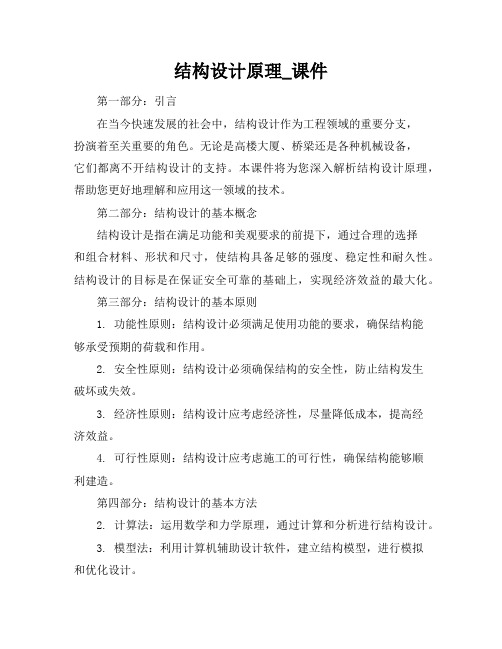 结构设计原理_课件

第一部分：引言

在当今快速发展的社会中，结构设计作为工程领域的重要分支，扮演着至关重要的角色。无论是高楼大厦、桥梁还是各种机械设备，它们都离不开结构设计的支持。本课件将为您深入解析结构设计原理，帮助您更好地理解和应用这一领域的技术。

第二部分：结构设计的基本概念

结构设计是指在满足功能和美观要求的前提下，通过合理的选择和组合材料、形状和尺寸，使结构具备足够的强度、稳定性和耐久性。结构设计的目标是在保证安全可靠的基础上，实现经济效益的最大化。

第三部分：结构设计的基本原则

1. 功能性原则：结构设计必须满足使用功能的要求，确保结构能够承受预期的荷载和作用。

2. 安全性原则：结构设计必须确保结构的安全性，防止结构发生破坏或失效。

3. 经济性原则：结构设计应考虑经济性，尽量降低成本，提高经济效益。

4. 可行性原则：结构设计应考虑施工的可行性，确保结构能够顺利建造。

第四部分：结构设计的基本方法

2. 计算法：运用数学和力学原理，通过计算和分析进行结构设计。

3. 模型法：利用计算机辅助设计软件，建立结构模型，进行模拟和优化设计。